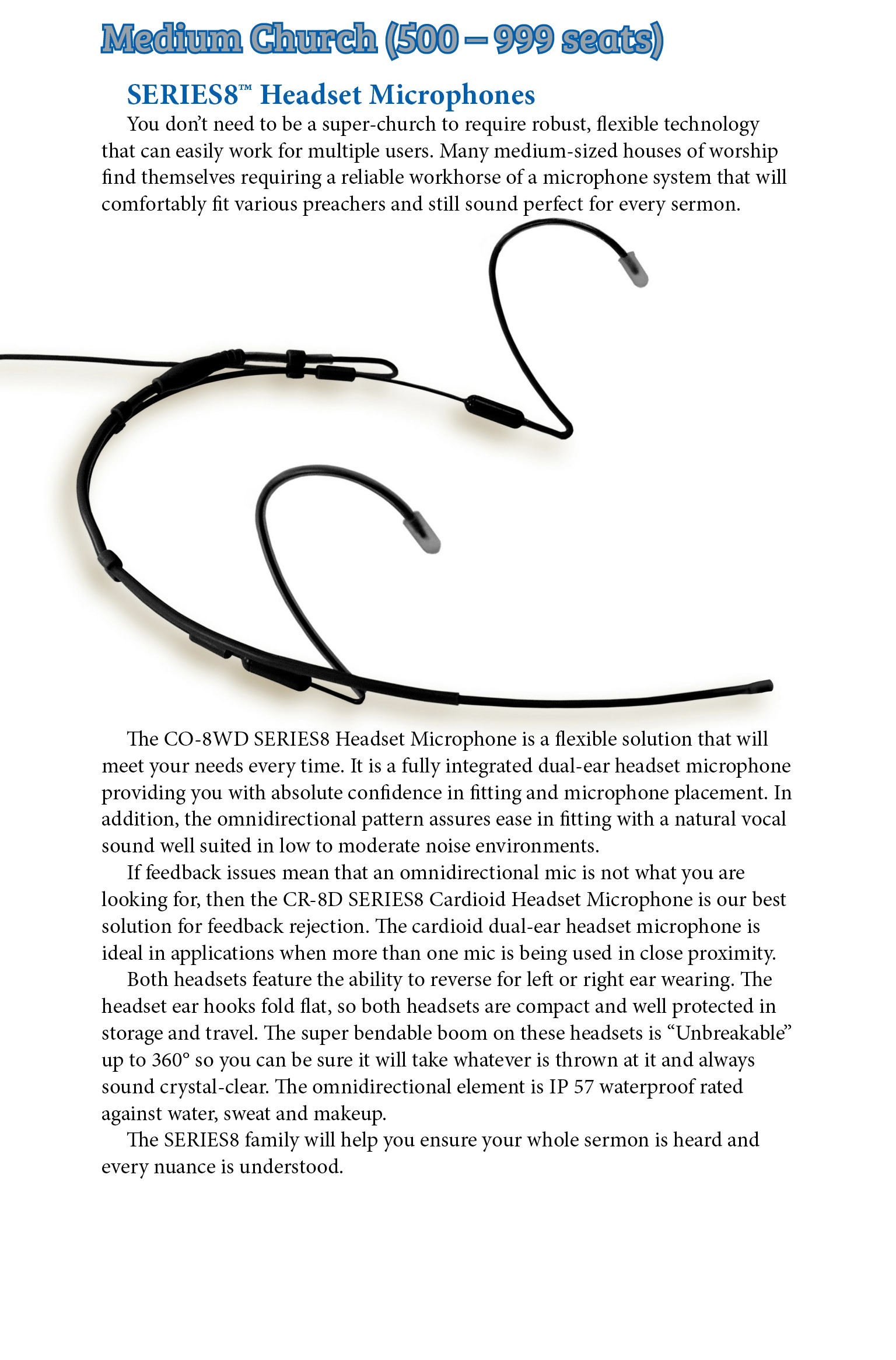 Medium Church (500 – 999 seats)

SERIES8™ Headset Microphones

You don't need to be a super-church to require robust, flexible technology that can easily work for multiple users. Many medium-sized houses of worship find themselves requiring a reliable workhorse of a microphone system that will comfortably fit various preachers and still sound perfect for every sermon.

The CO-8WD SERIES8 Headset Microphone is a flexible solution that will meet your needs every time. It is a fully integrated dual-ear headset microphone providing you with absolute confidence in fitting and microphone placement. In addition, the omnidirectional pattern assures ease in fitting with a natural vocal sound well suited in low to moderate noise environments.

If feedback issues mean that an omnidirectional mic is not what you are looking for, then the CR-8D SERIES8 Cardioid Headset Microphone is our best solution for feedback rejection. The cardioid dual-ear headset microphone is ideal in applications when more than one mic is being used in close proximity.

Both headsets feature the ability to reverse for left or right ear wearing. The headset ear hooks fold flat, so both headsets are compact and well protected in storage and travel. The super bendable boom on these headsets is "Unbreakable" up to 360° so you can be sure it will take whatever is thrown at it and always sound crystal-clear. The omnidirectional element is IP 57 waterproof rated against water, sweat and makeup.

The SERIES8 family will help you ensure your whole sermon is heard and every nuance is understood.